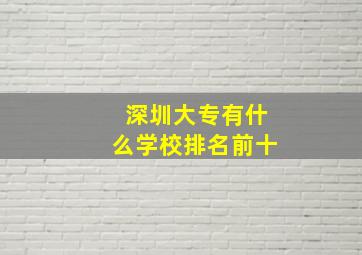 深圳大专有什么学校排名前十